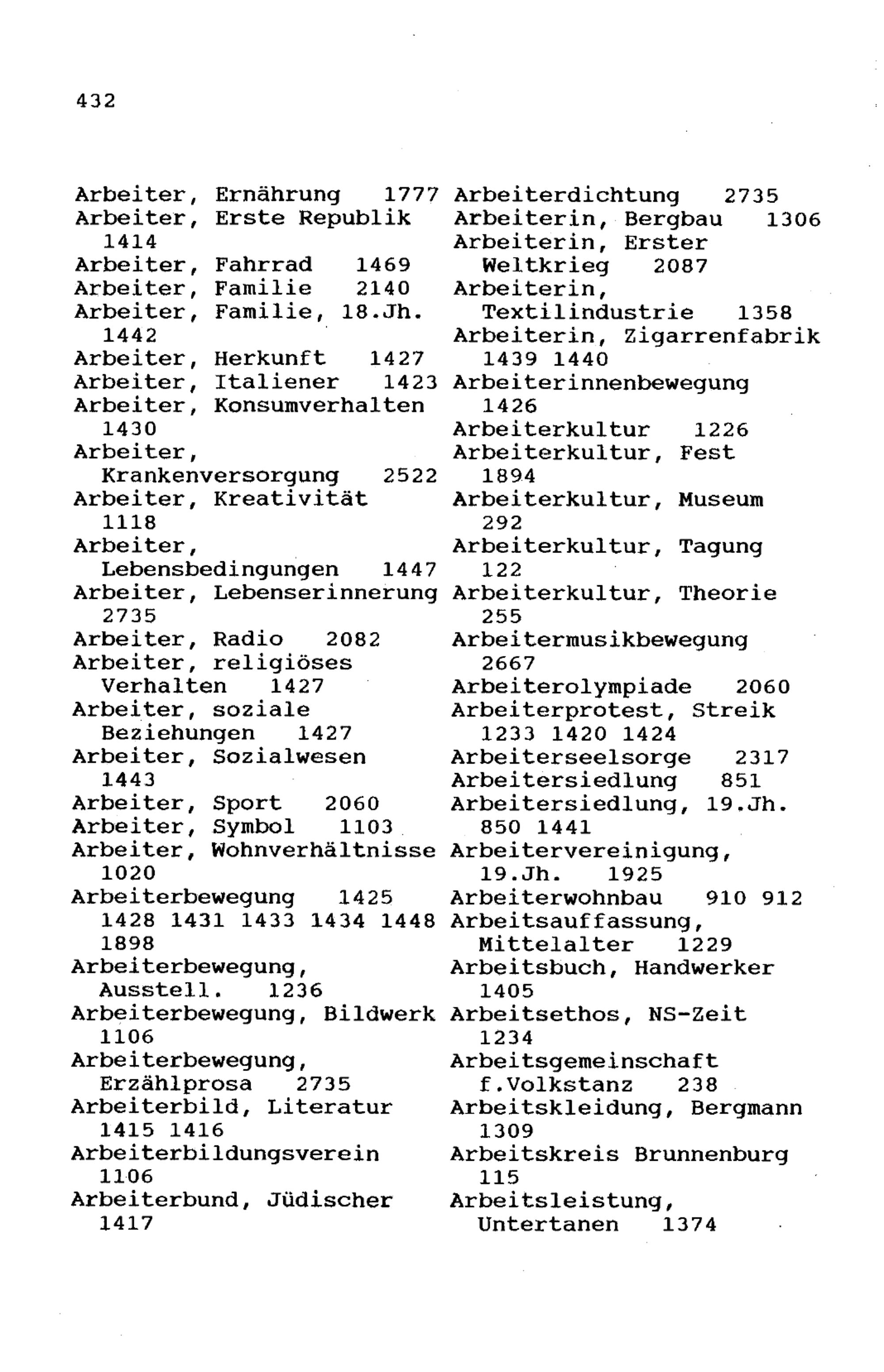 432

Arbeiter, Ernährung 1777
Arbeiter, Erste Republik 1414
Arbeiter, Fahrrad 1469
Arbeiter, Familie 2140
Arbeiter, Familie, 18.Jh. 1442
Arbeiter, Herkunft 1427
Arbeiter, Italiener 1423
Arbeiter, Konsumverhalten 1430
Arbeiter, Krankenversorgung 2522
Arbeiter, Kreativität 1118
Arbeiter, Lebensbedingungen 1447
Arbeiter, Lebenserinnerung 2735
Arbeiter, Radio 2082
Arbeiter, religiöses Verhalten 1427
Arbeiter, soziale Beziehungen 1427
Arbeiter, Sozialwesen 1443
Arbeiter, Sport 2060
Arbeiter, Symbol 1103
Arbeiter, Wohnverhältnisse 1020
Arbeiterbewegung 1425 1428 1431 1433 1434 1448 1898
Arbeiterbewegung, Ausstell. 1236
Arbeiterbewegung, Bildwerk 1106
Arbeiterbewegung, Erzählprosa 2735
Arbeiterbild, Literatur 1415 1416
Arbeiterbildungsverein 1106
Arbeiterbund, Jüdischer 1417

Arbeiterdichtung 2735
Arbeiterin, Bergbau 1306
Arbeiterin, Erster Weltkrieg 2087
Arbeiterin, Textilindustrie 1358
Arbeiterin, Zigarrenfabrik 1439 1440
Arbeiterinnenbewegung 1426
Arbeiterkultur 1226
Arbeiterkultur, Fest 1894
Arbeiterkultur, Museum 292
Arbeiterkultur, Tagung 122
Arbeiterkultur, Theorie 255
Arbeitermusikbewegung 2667
Arbeiterolympiade 2060
Arbeiterprotest, Streik 1233 1420 1424
Arbeiterseelsorge 2317
Arbeitersiedlung 851
Arbeitersiedlung, 19.Jh. 850 1441
Arbeitervereinigung, 19.Jh. 1925
Arbeiterwohnbau 910 912
Arbeitsauffassung, Mittelalter 1229
Arbeitsbuch, Handwerker 1405
Arbeitsethos, NS-Zeit 1234
Arbeitsgemeinschaft f.Volkstanz 238
Arbeitskleidung, Bergmann 1309
Arbeitskreis Brunnenburg 115
Arbeitsleistung, Untertanen 1374